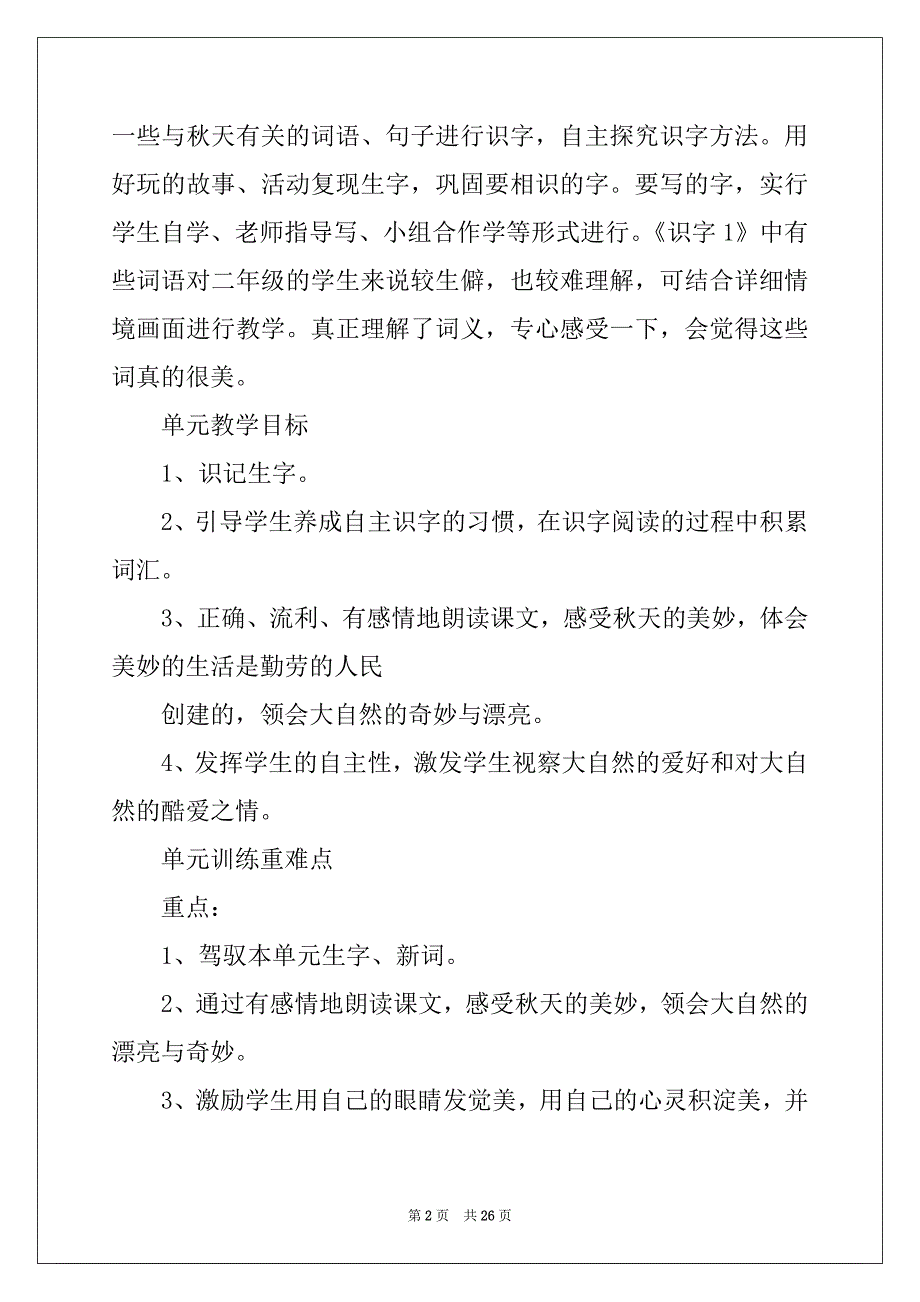 一些与秋天有关的词语、句子进行识字，自主探究识字方法。用好玩的故事、活动复现生字，巩固要相识的字。要写的字，实行学生自学、老师指导写、小组合作学等形式进行。《识字 1》中有些词语对二年级的学生来说较生僻，也较难理解，可结合详细情境画面进行教学。真正理解了词义，专心感受一下，会觉得这些词真的很美。

单元教学目标

1、识记生字。

2、引导学生养成自主识字的习惯，在识字阅读的过程中积累词汇。

3、正确、流利、有感情地朗读课文，感受秋天的美妙，体会美妙的生活是勤劳的人民

创建的，领会大自然的奇妙与漂亮。

4、发挥学生的自主性，激发学生视察大自然的爱好和对大自然的酷爱之情。

单元训练重难点

重点：

1、驾驭本单元生字、新词。

2、通过有感情地朗读课文，感受秋天的美妙，领会大自然的漂亮与奇妙。

3、激励学生用自己的眼睛发觉美，用自己的心灵积淀美，并

第 2 页　共 26 页